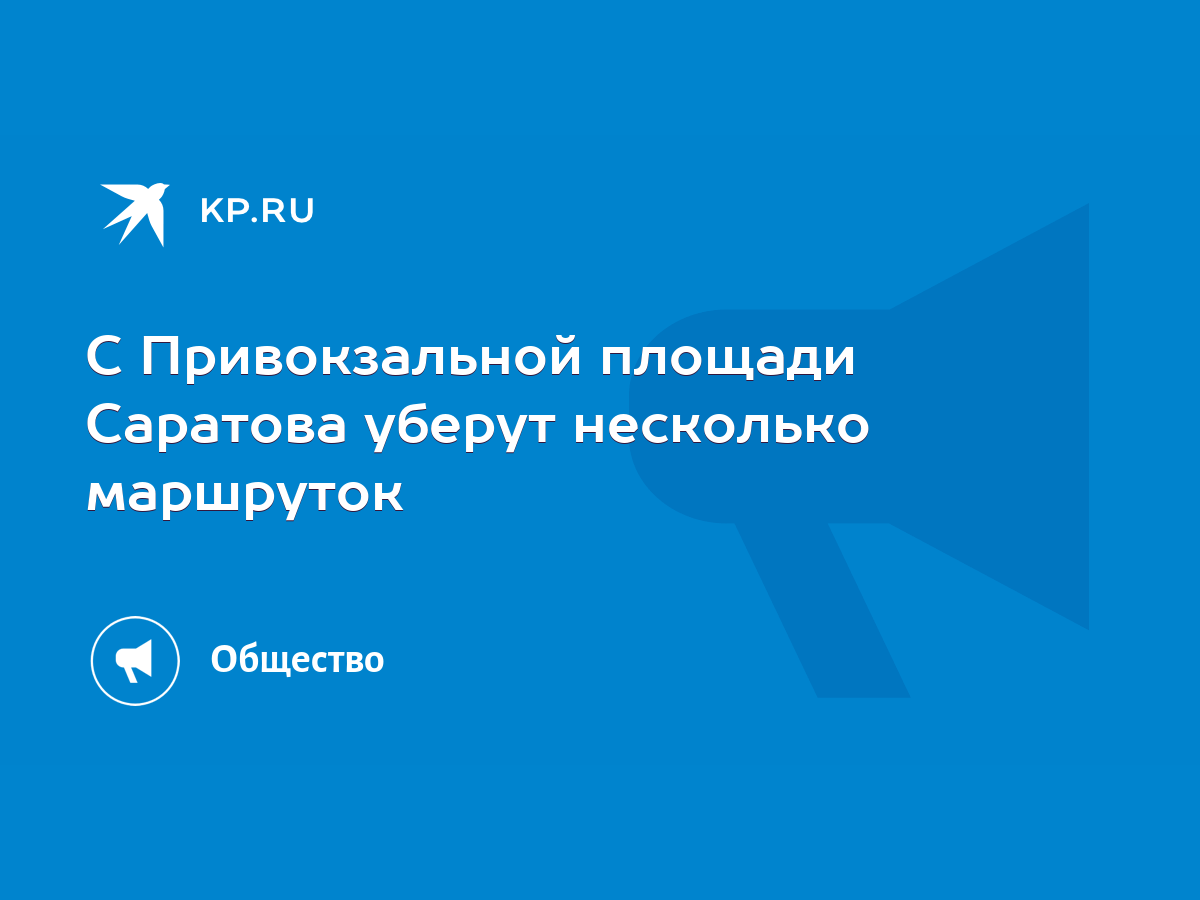 KP.RU

С Привокзальной площади Саратова уберут несколько маршруток

Общество